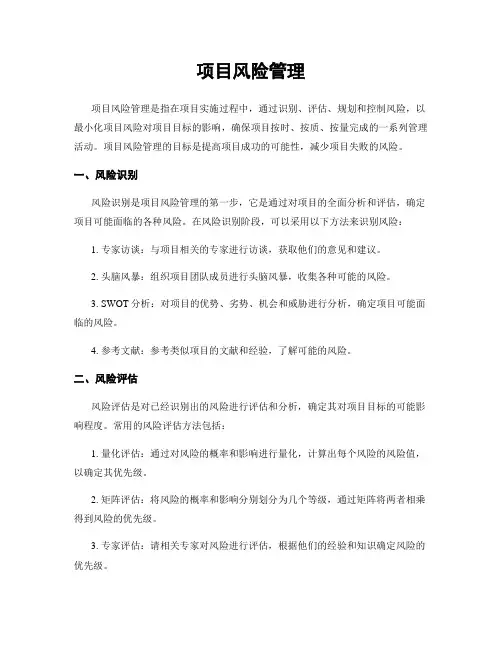 项目风险管理

项目风险管理是指在项目实施过程中，通过识别、评估、规划和控制风险，以最小化项目风险对项目目标的影响，确保项目按时、按质、按量完成的一系列管理活动。项目风险管理的目标是提高项目成功的可能性，减少项目失败的风险。

一、风险识别

风险识别是项目风险管理的第一步，它是通过对项目的全面分析和评估，确定项目可能面临的各种风险。在风险识别阶段，可以采用以下方法来识别风险：

1. 专家访谈：与项目相关的专家进行访谈，获取他们的意见和建议。

2. 头脑风暴：组织项目团队成员进行头脑风暴，收集各种可能的风险。

3. SWOT 分析：对项目的优势、劣势、机会和威胁进行分析，确定项目可能面临的风险。

4. 参考文献：参考类似项目的文献和经验，了解可能的风险。

二、风险评估

风险评估是对已经识别出的风险进行评估和分析，确定其对项目目标的可能影响程度。常用的风险评估方法包括：

1. 量化评估：通过对风险的概率和影响进行量化，计算出每个风险的风险值，以确定其优先级。

2. 矩阵评估：将风险的概率和影响分别划分为几个等级，通过矩阵将两者相乘得到风险的优先级。

3. 专家评估：请相关专家对风险进行评估，根据他们的经验和知识确定风险的优先级。